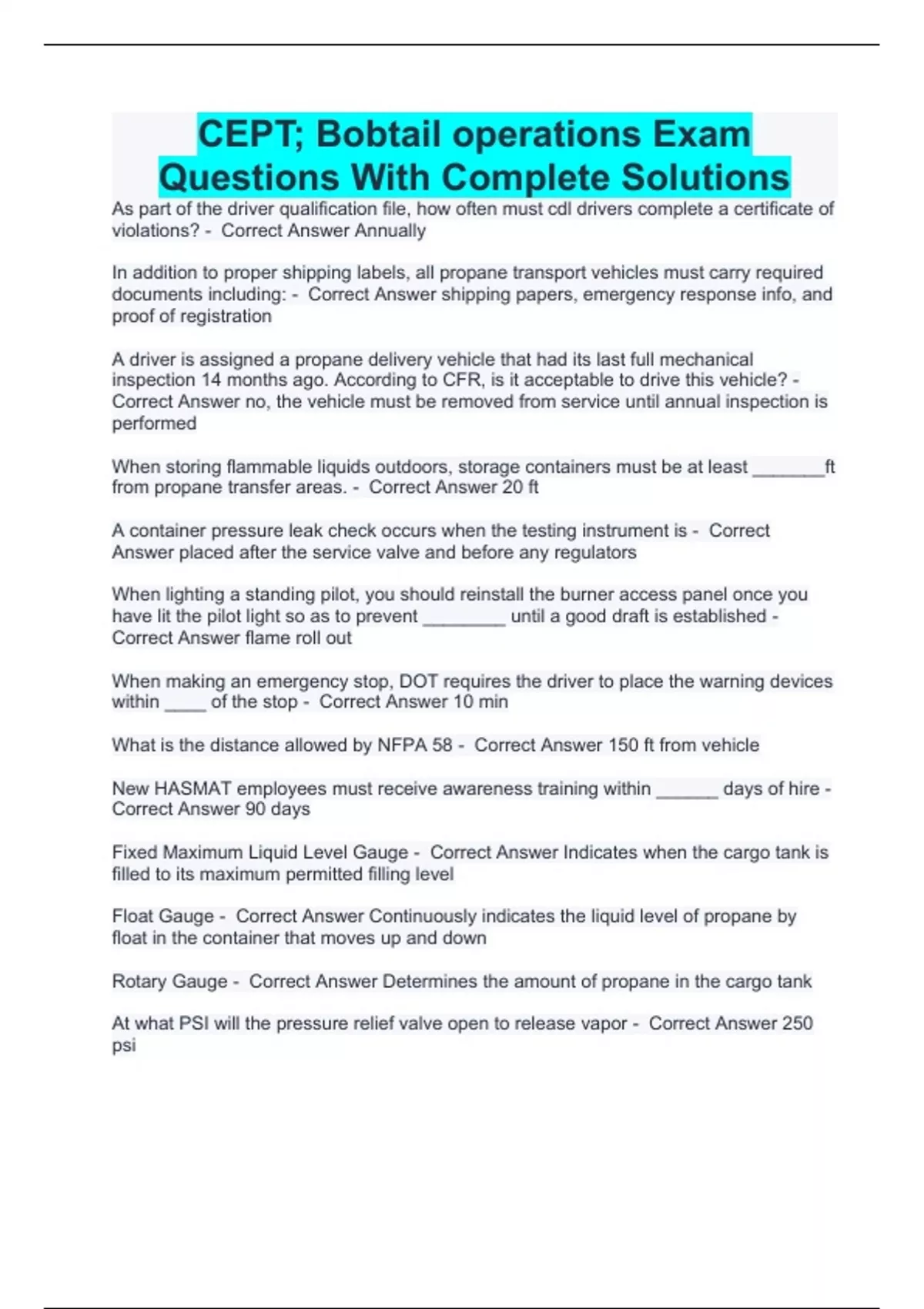 CEPT; Bobtail operations Exam Questions With Complete Solutions

As part of the driver qualification file, how often must cdl drivers complete a certificate of violations? - Correct Answer Annually

In addition to proper shipping labels, all propane transport vehicles must carry required documents including: - Correct Answer shipping papers, emergency response info, and proof of registration

A driver is assigned a propane delivery vehicle that had its last full mechanical inspection 14 months ago. According to CFR, is it acceptable to drive this vehicle? - Correct Answer no, the vehicle must be removed from service until annual inspection is performed

When storing flammable liquids outdoors, storage containers must be at least ____ft from propane transfer areas. - Correct Answer 20 ft

A container pressure leak check occurs when the testing instrument is - Correct Answer placed after the service valve and before any regulators

When lighting a standing pilot, you should reinstall the burner access panel once you have lit the pilot light so as to prevent ____ until a good draft is established - Correct Answer flame roll out

When making an emergency stop, DOT requires the driver to place the warning devices within ____ of the stop - Correct Answer 10 min

What is the distance allowed by NFPA 58 - Correct Answer 150 ft from vehicle

New HASMAT employees must receive awareness training within ____ days of hire - Correct Answer 90 days

Fixed Maximum Liquid Level Gauge - Correct Answer Indicates when the cargo tank is filled to its maximum permitted filling level

Float Gauge - Correct Answer Continuously indicates the liquid level of propane by float in the container that moves up and down

Rotary Gauge - Correct Answer Determines the amount of propane in the cargo tank

At what PSI will the pressure relief valve open to release vapor - Correct Answer 250 psi